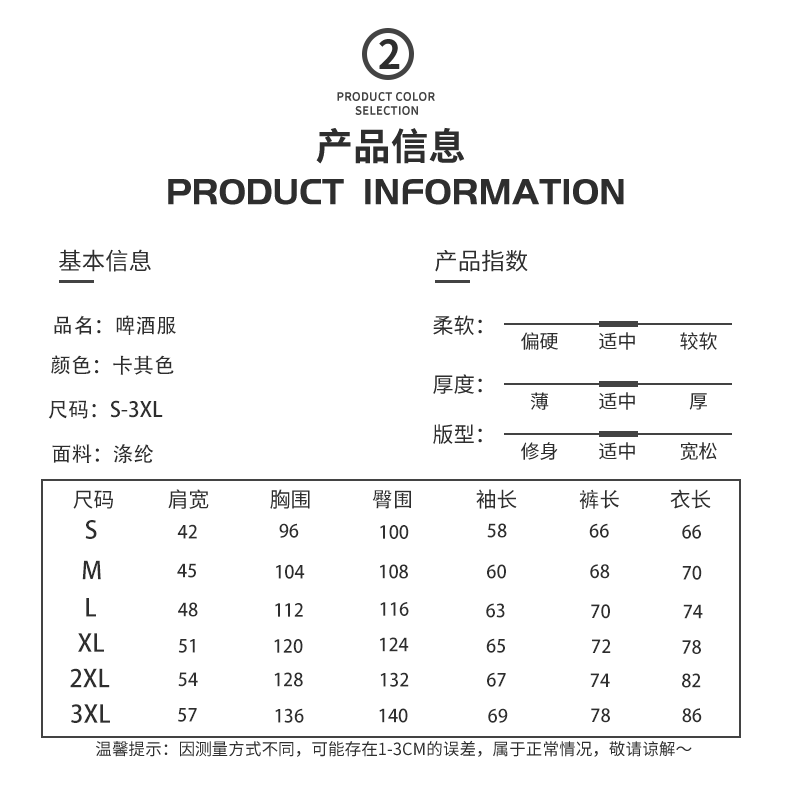 ②

PRODUCT COLOR
SELECTION

产品信息
PRODUCT INFORMATION

基本信息

品名：啤酒服

颜色：卡其色

尺码：S-3XL

面料：涤纶

产品指数

柔软：
偏硬 适中 较软

厚度：
薄 适中 厚

版型：
修身 适中 宽松

| 尺码 | 肩宽 | 胸围 | 臀围 | 袖长 | 裤长 | 衣长 |
|---|---|---|---|---|---|---|
| S | 42 | 96 | 100 | 58 | 66 | 66 |
| M | 45 | 104 | 108 | 60 | 68 | 70 |
| L | 48 | 112 | 116 | 63 | 70 | 74 |
| XL | 51 | 120 | 124 | 65 | 72 | 78 |
| 2XL | 54 | 128 | 132 | 67 | 74 | 82 |
| 3XL | 57 | 136 | 140 | 69 | 78 | 86 |

温馨提示：因测量方式不同，可能存在1-3CM的误差，属于正常情况，敬请谅解~